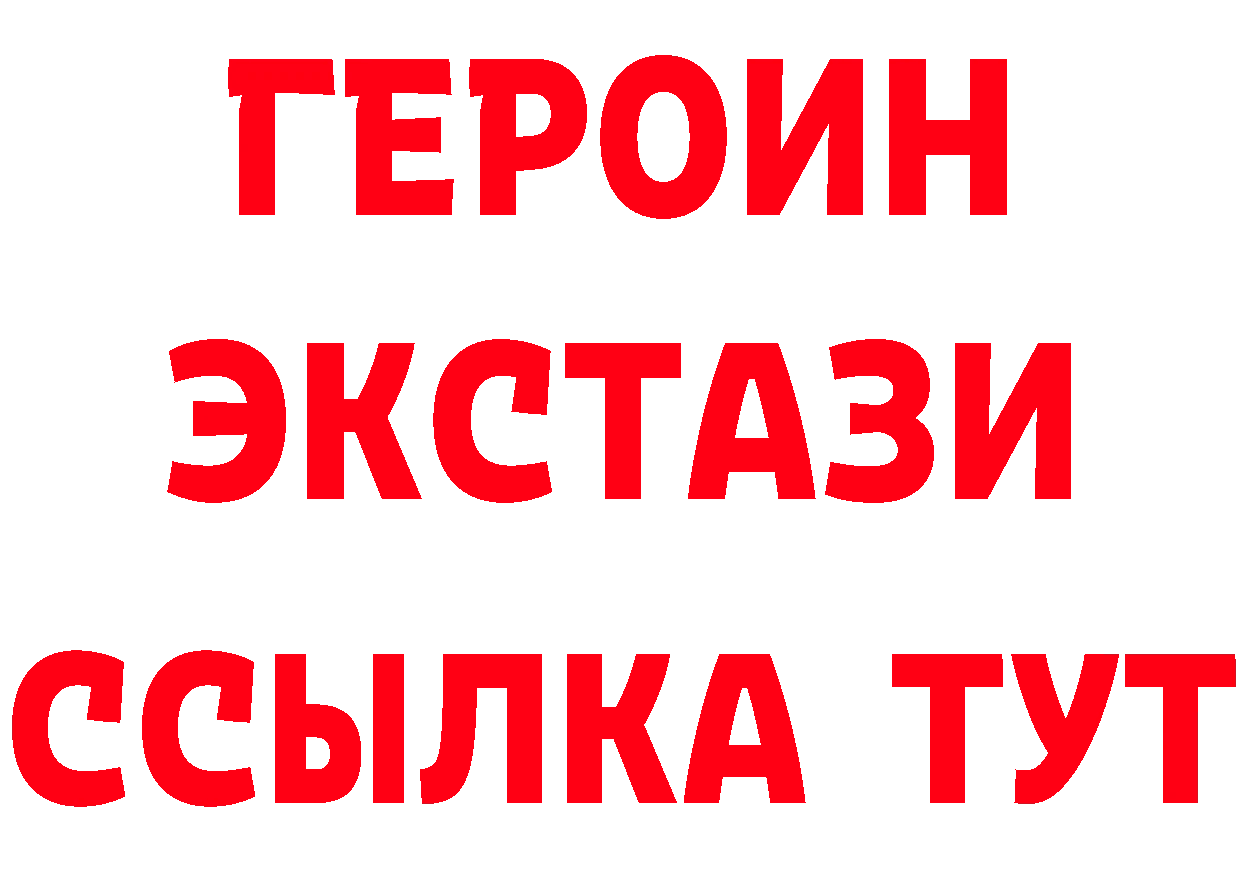 ГЕРОИН ЭКСТАЗИ ССЫЛКА ТУТ